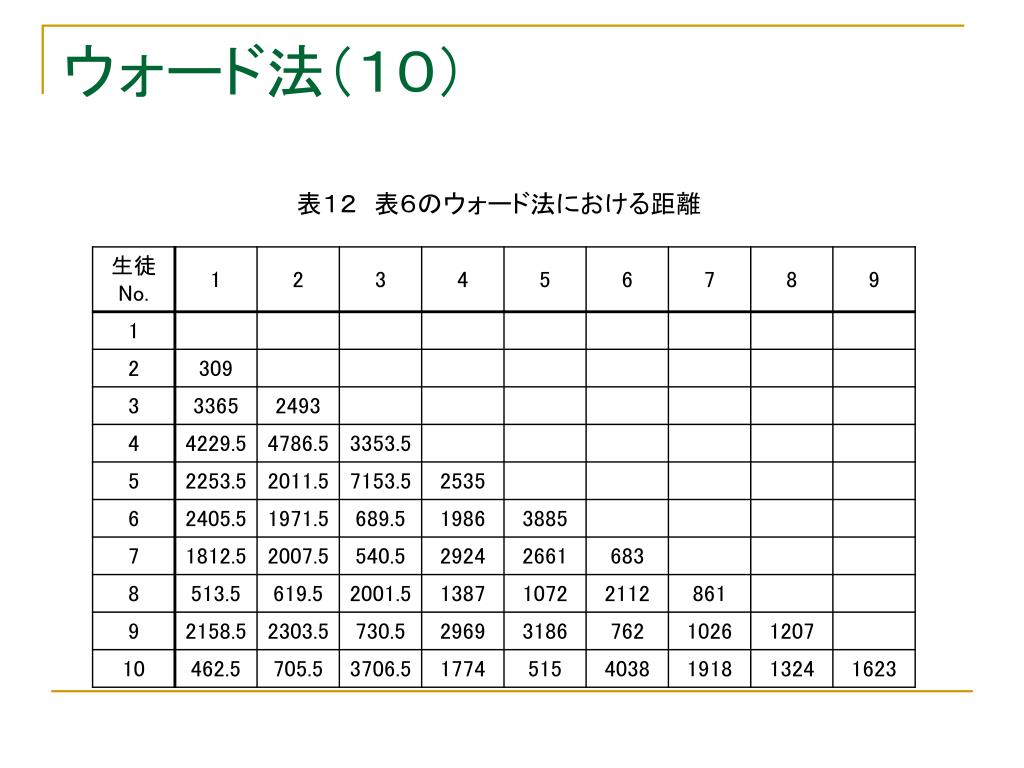 ウォード法（１０）

表１２　表６のウォード法における距離

| 生徒 No. | 1 | 2 | 3 | 4 | 5 | 6 | 7 | 8 | 9 |
|---|---|---|---|---|---|---|---|---|---|
| 1 | | | | | | | | | |
| 2 | 309 | | | | | | | | |
| 3 | 3365 | 2493 | | | | | | | |
| 4 | 4229.5 | 4786.5 | 3353.5 | | | | | | |
| 5 | 2253.5 | 2011.5 | 7153.5 | 2535 | | | | | |
| 6 | 2405.5 | 1971.5 | 689.5 | 1986 | 3885 | | | | |
| 7 | 1812.5 | 2007.5 | 540.5 | 2924 | 2661 | 683 | | | |
| 8 | 513.5 | 619.5 | 2001.5 | 1387 | 1072 | 2112 | 861 | | |
| 9 | 2158.5 | 2303.5 | 730.5 | 2969 | 3186 | 762 | 1026 | 1207 | |
| 10 | 462.5 | 705.5 | 3706.5 | 1774 | 515 | 4038 | 1918 | 1324 | 1623 |